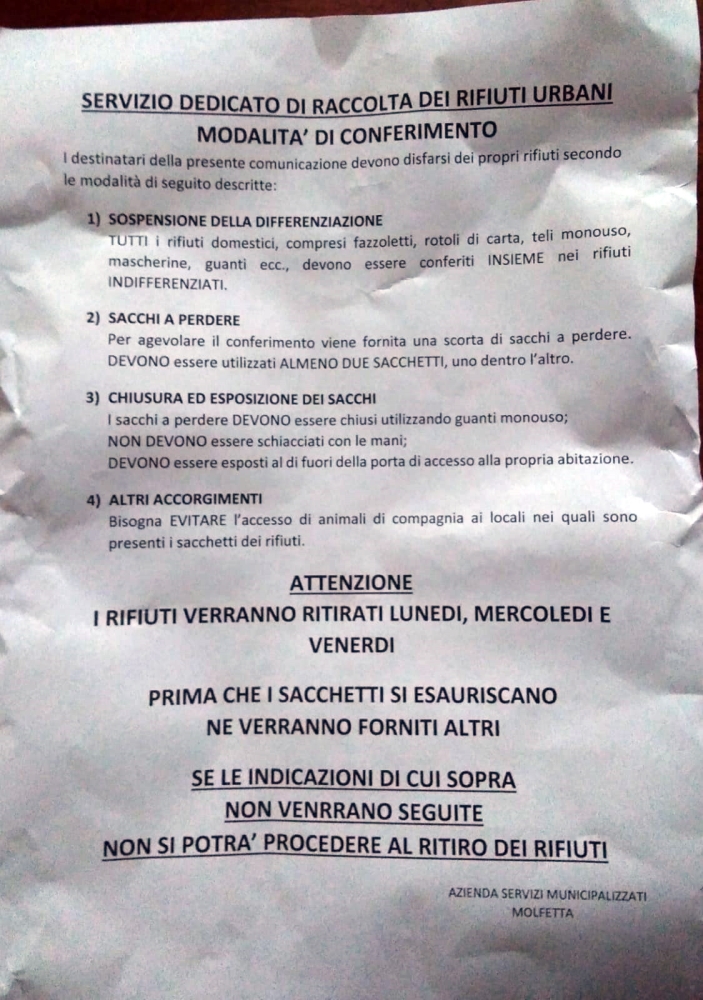 SERVIZIO DEDICATO DI RACCOLTA DEI RIFIUTI URBANI
MODALITA' DI CONFERIMENTO

I destinatari della presente comunicazione devono disfarsi dei propri rifiuti secondo le modalità di seguito descritte:

1) SOSPENSIONE DELLA DIFFERENZIAZIONE
TUTTI i rifiuti domestici, compresi fazzoletti, rotoli di carta, teli monouso, mascherine, guanti ecc., devono essere conferiti INSIEME nei rifiuti INDIFFERENZIATI.

2) SACCHI A PERDERE
Per agevolare il conferimento viene fornita una scorta di sacchi a perdere. DEVONO essere utilizzati ALMENO DUE SACCHETTI, uno dentro l'altro.

3) CHIUSURA ED ESPOSIZIONE DEI SACCHI
I sacchi a perdere DEVONO essere chiusi utilizzando guanti monouso;
NON DEVONO essere schiacciati con le mani;
DEVONO essere esposti al di fuori della porta di accesso alla propria abitazione.

4) ALTRI ACCORGIMENTI
Bisogna EVITARE l'accesso di animali di compagnia ai locali nei quali sono presenti i sacchetti dei rifiuti.

ATTENZIONE
I RIFIUTI VERRANNO RITIRATI LUNEDI, MERCOLEDI E VENERDI

PRIMA CHE I SACCHETTI SI ESAURISCANO
NE VERRANNO FORNITI ALTRI

SE LE INDICAZIONI DI CUI SOPRA
NON VENRRANO SEGUITE
NON SI POTRA' PROCEDERE AL RITIRO DEI RIFIUTI

AZIENDA SERVIZI MUNICIPALIZZATI
MOLFETTA